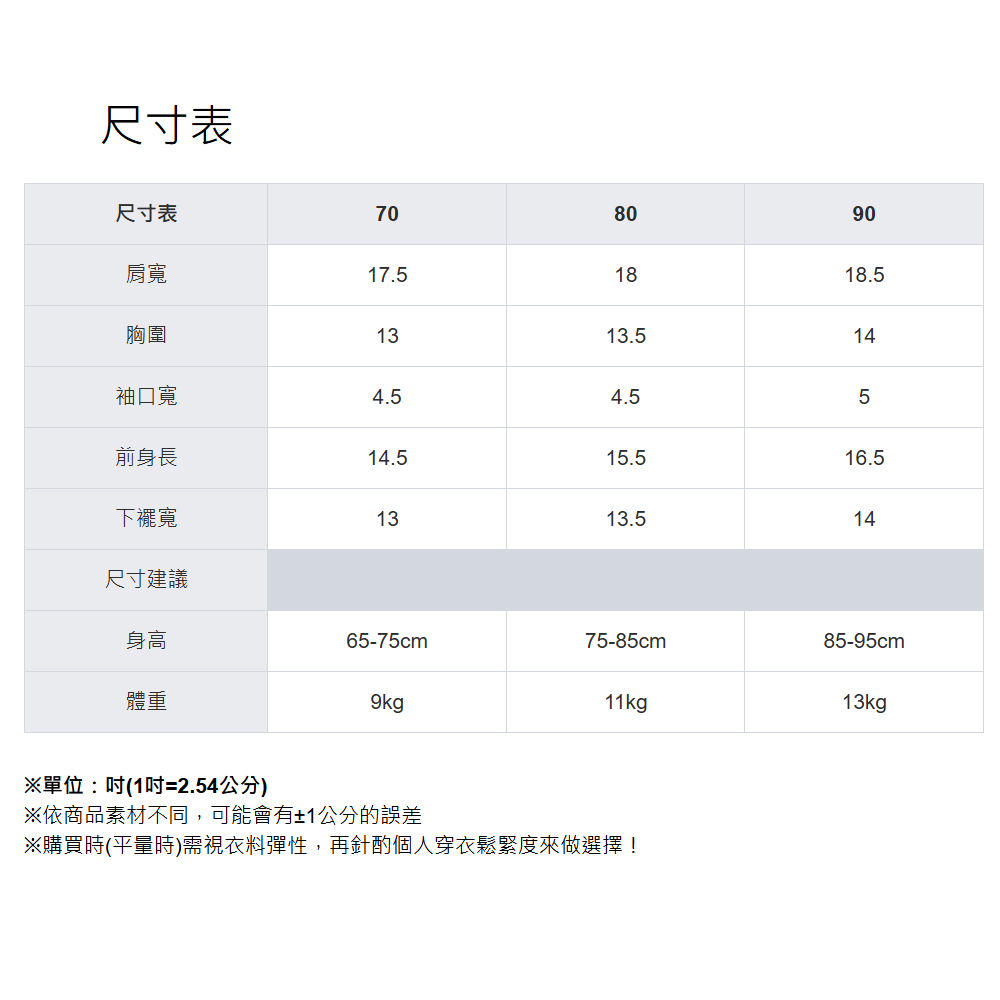 尺寸表

| 尺寸表 | 70 | 80 | 90 |
|---|---|---|---|
| 肩寬 | 17.5 | 18 | 18.5 |
| 胸圍 | 13 | 13.5 | 14 |
| 袖口寬 | 4.5 | 4.5 | 5 |
| 前身長 | 14.5 | 15.5 | 16.5 |
| 下襬寬 | 13 | 13.5 | 14 |
| 尺寸建議 | | | |
| 身高 | 65-75cm | 75-85cm | 85-95cm |
| 體重 | 9kg | 11kg | 13kg |

※單位：吋(1吋=2.54公分)
※依商品素材不同，可能會有±1公分的誤差
※購買時(平量時)需視衣料彈性，再針酌個人穿衣鬆緊度來做選擇！